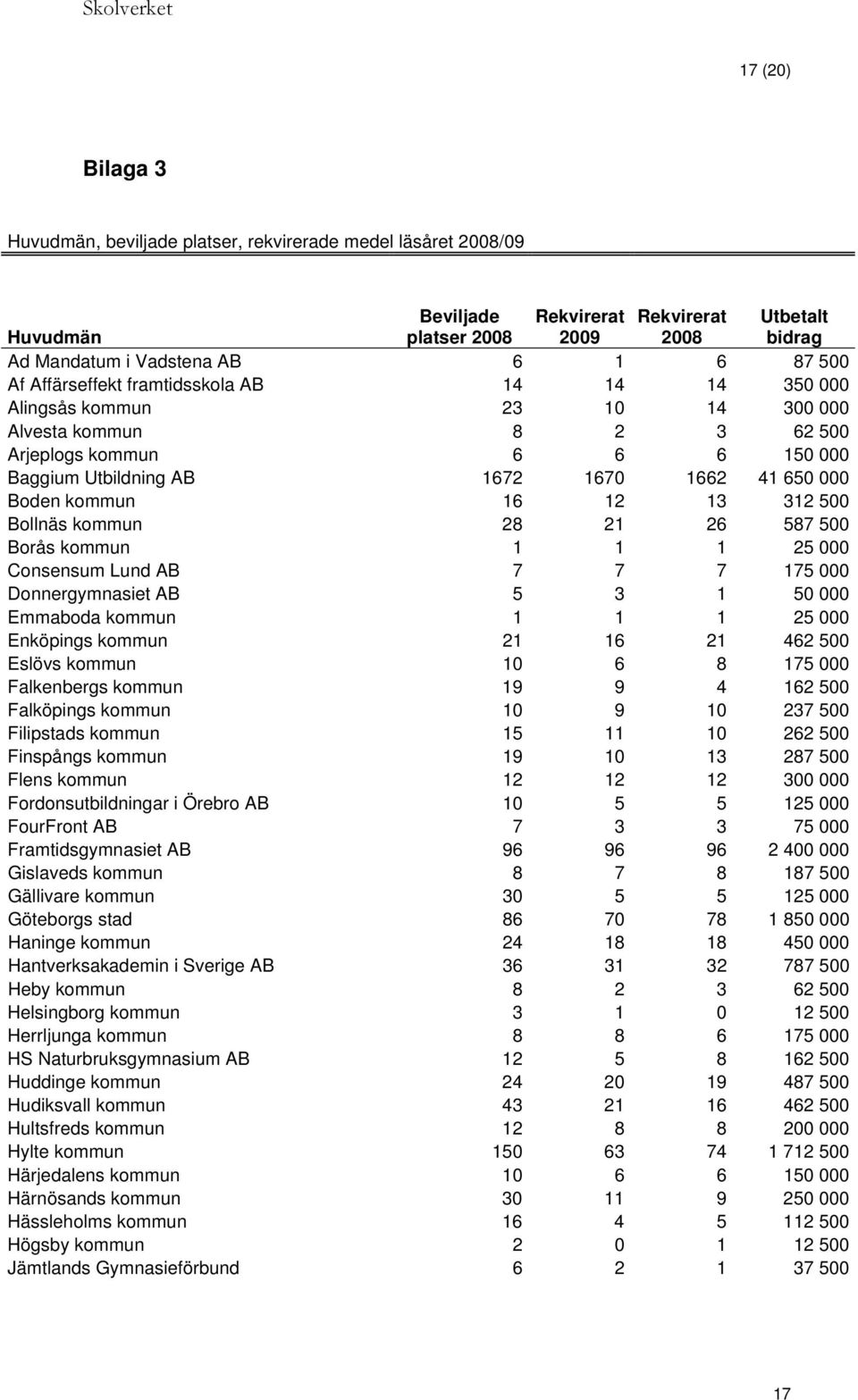 Skolverket

17 (20)

Bilaga 3

Huvudmän, beviljade platser, rekvirerade medel läsåret 2008/09

| Huvudmän | Beviljade platser 2008 | Rekvirerat 2009 | Rekvirerat 2008 | Utbetalt bidrag |
|---|---|---|---|---|
| Ad Mandatum i Vadstena AB | 6 | 1 | 6 | 87 500 |
| Af Affärseffekt framtidsskola AB | 14 | 14 | 14 | 350 000 |
| Alingsås kommun | 23 | 10 | 14 | 300 000 |
| Alvesta kommun | 8 | 2 | 3 | 62 500 |
| Arjeplogs kommun | 6 | 6 | 6 | 150 000 |
| Baggium Utbildning AB | 1672 | 1670 | 1662 | 41 650 000 |
| Boden kommun | 16 | 12 | 13 | 312 500 |
| Bollnäs kommun | 28 | 21 | 26 | 587 500 |
| Borås kommun | 1 | 1 | 1 | 25 000 |
| Consensum Lund AB | 7 | 7 | 7 | 175 000 |
| Donnergymnasiet AB | 5 | 3 | 1 | 50 000 |
| Emmaboda kommun | 1 | 1 | 1 | 25 000 |
| Enköpings kommun | 21 | 16 | 21 | 462 500 |
| Eslövs kommun | 10 | 6 | 8 | 175 000 |
| Falkenbergs kommun | 19 | 9 | 4 | 162 500 |
| Falköpings kommun | 10 | 9 | 10 | 237 500 |
| Filipstads kommun | 15 | 11 | 10 | 262 500 |
| Finspångs kommun | 19 | 10 | 13 | 287 500 |
| Flens kommun | 12 | 12 | 12 | 300 000 |
| Fordonsutbildningar i Örebro AB | 10 | 5 | 5 | 125 000 |
| FourFront AB | 7 | 3 | 3 | 75 000 |
| Framtidsgymnasiet AB | 96 | 96 | 96 | 2 400 000 |
| Gislaveds kommun | 8 | 7 | 8 | 187 500 |
| Gällivare kommun | 30 | 5 | 5 | 125 000 |
| Göteborgs stad | 86 | 70 | 78 | 1 850 000 |
| Haninge kommun | 24 | 18 | 18 | 450 000 |
| Hantverksakademin i Sverige AB | 36 | 31 | 32 | 787 500 |
| Heby kommun | 8 | 2 | 3 | 62 500 |
| Helsingborg kommun | 3 | 1 | 0 | 12 500 |
| Herrljunga kommun | 8 | 8 | 6 | 175 000 |
| HS Naturbruksgymnasium AB | 12 | 5 | 8 | 162 500 |
| Huddinge kommun | 24 | 20 | 19 | 487 500 |
| Hudiksvall kommun | 43 | 21 | 16 | 462 500 |
| Hultsfreds kommun | 12 | 8 | 8 | 200 000 |
| Hylte kommun | 150 | 63 | 74 | 1 712 500 |
| Härjedalens kommun | 10 | 6 | 6 | 150 000 |
| Härnösands kommun | 30 | 11 | 9 | 250 000 |
| Hässleholms kommun | 16 | 4 | 5 | 112 500 |
| Högsby kommun | 2 | 0 | 1 | 12 500 |
| Jämtlands Gymnasieförbund | 6 | 2 | 1 | 37 500 |

17